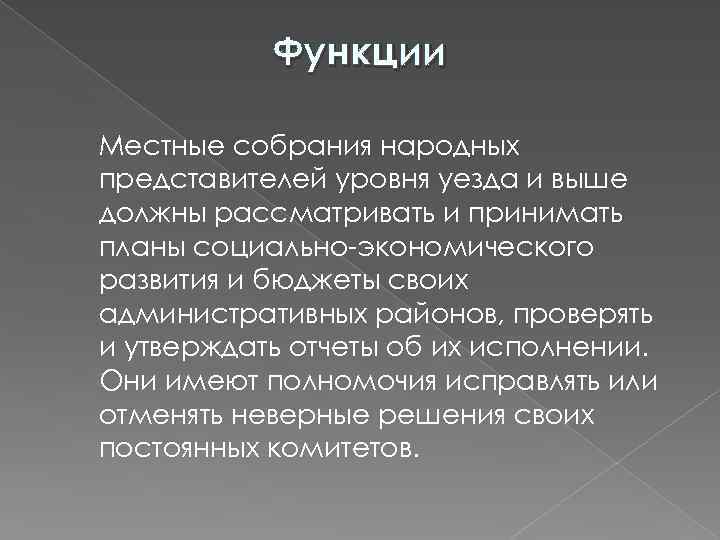 Функции

Местные собрания народных представителей уровня уезда и выше должны рассматривать и принимать планы социально-экономического развития и бюджеты своих административных районов, проверять и утверждать отчеты об их исполнении. Они имеют полномочия исправлять или отменять неверные решения своих постоянных комитетов.